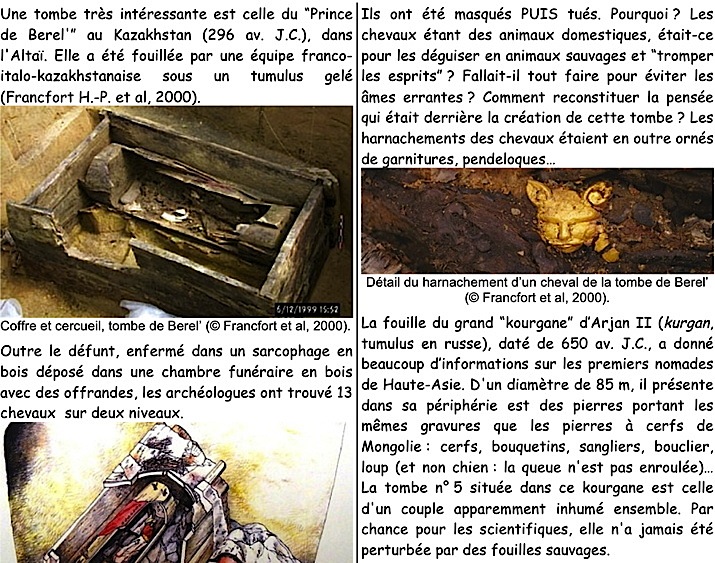 Une tombe très intéressante est celle du "Prince de Berel'" au Kazakhstan (296 av. J.C.), dans l'Altaï. Elle a été fouillée par une équipe franco-italo-kazakhstanaise sous un tumulus gelé (Francfort H.-P. et al, 2000).

6/12/1999 15:52

Coffre et cercueil, tombe de Berel' (© Francfort et al, 2000).

Outre le défunt, enfermé dans un sarcophage en bois déposé dans une chambre funéraire en bois avec des offrandes, les archéologues ont trouvé 13 chevaux sur deux niveaux.

Ils ont été masqués PUIS tués. Pourquoi ? Les chevaux étant des animaux domestiques, était-ce pour les déguiser en animaux sauvages et "tromper les esprits" ? Fallait-il tout faire pour éviter les âmes errantes ? Comment reconstituer la pensée qui était derrière la création de cette tombe ? Les harnachements des chevaux étaient en outre ornés de garnitures, pendeloques...

Détail du harnachement d'un cheval de la tombe de Berel' (© Francfort et al, 2000).

La fouille du grand "kourgane" d'Arjan II (kurgan, tumulus en russe), daté de 650 av. J.C., a donné beaucoup d'informations sur les premiers nomades de Haute-Asie. D'un diamètre de 85 m, il présente dans sa périphérie est des pierres portant les mêmes gravures que les pierres à cerfs de Mongolie : cerfs, bouquetins, sangliers, bouclier, loup (et non chien : la queue n'est pas enroulée)... La tombe n° 5 située dans ce kourgane est celle d'un couple apparemment inhumé ensemble. Par chance pour les scientifiques, elle n'a jamais été perturbée par des fouilles sauvages.